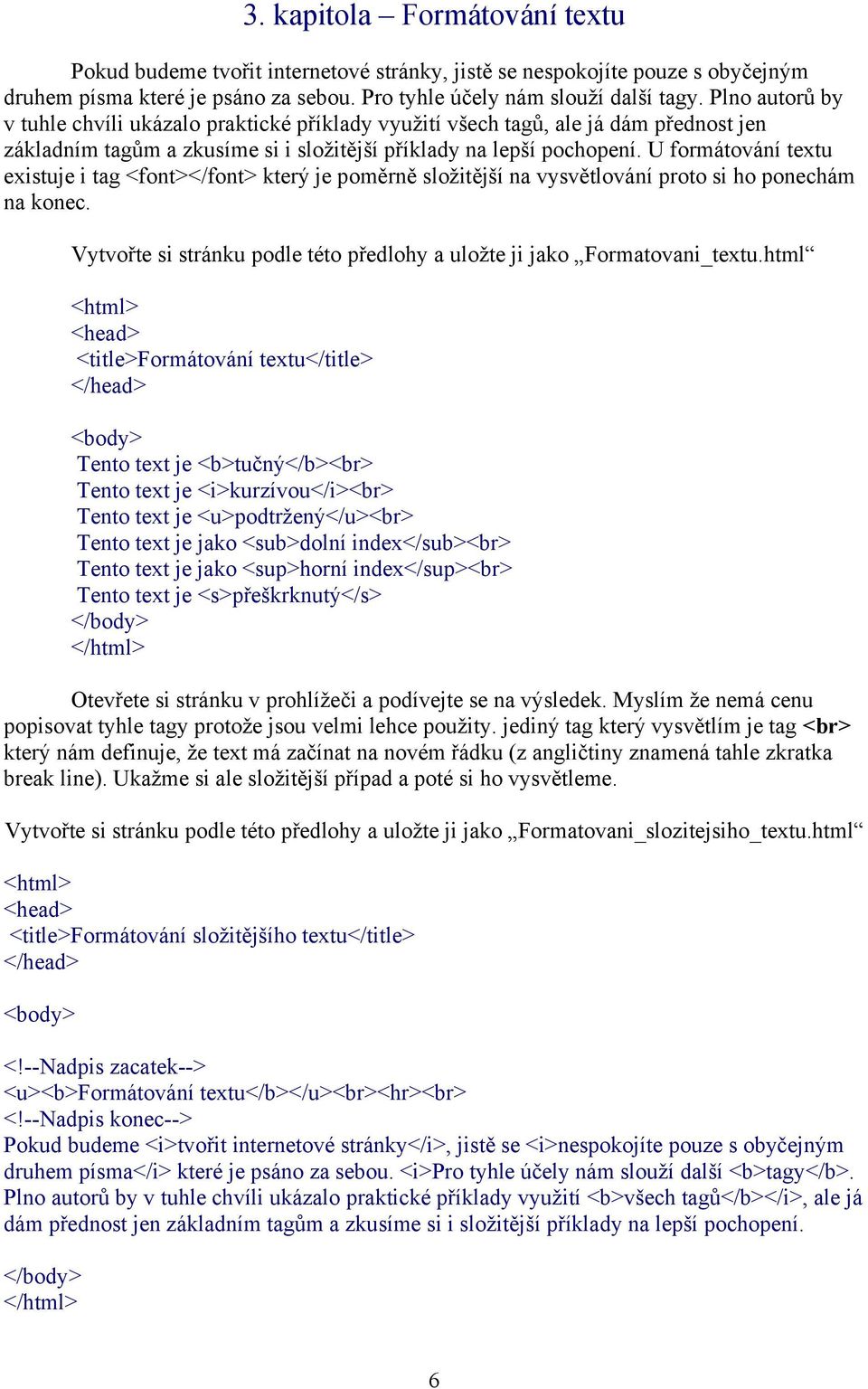 3. kapitola – Formátování textu

Pokud budeme tvořit internetové stránky, jistě se nespokojíte pouze s obyčejným druhem písma které je psáno za sebou. Pro tyhle účely nám slouží další tagy. Plno autorů by v tuhle chvíli ukázalo praktické příklady využití všech tagů, ale já dám přednost jen základním tagům a zkusíme si i složitější příklady na lepší pochopení. U formátování textu existuje i tag <font></font> který je poměrně složitější na vysvětlování proto si ho ponechám na konec.

Vytvořte si stránku podle této předlohy a uložte ji jako „Formatovani_textu.html“

<html>
<head>
<title>Formátování textu</title>
</head>

<body>
Tento text je <b>tučný</b><br>
Tento text je <i>kurzívou</i><br>
Tento text je <u>podtržený</u><br>
Tento text je jako <sub>dolní index</sub><br>
Tento text je jako <sup>horní index</sup><br>
Tento text je <s>přeškrknutý</s>
</body>
</html>

Otevřete si stránku v prohlížeči a podívejte se na výsledek. Myslím že nemá cenu popisovat tyhle tagy protože jsou velmi lehce použity. jediný tag který vysvětlím je tag <br> který nám definuje, že text má začínat na novém řádku (z angličtiny znamená tahle zkratka break line). Ukažme si ale složitější případ a poté si ho vysvětleme.

Vytvořte si stránku podle této předlohy a uložte ji jako „Formatovani_slozitejsiho_textu.html“

<html>
<head>
<title>Formátování složitějšího textu</title>
</head>

<body>

<!--Nadpis zacatek-->
<u><b>Formátování textu</b></u><br><hr><br>
<!--Nadpis konec-->
Pokud budeme <i>tvořit internetové stránky</i>, jistě se <i>nespokojíte pouze s obyčejným druhem písma</i> které je psáno za sebou. <i>Pro tyhle účely nám slouží další <b>tagy</b>. Plno autorů by v tuhle chvíli ukázalo praktické příklady využití <b>všech tagů</b></i>, ale já dám přednost jen základním tagům a zkusíme si i složitější příklady na lepší pochopení.

</body>
</html>

6